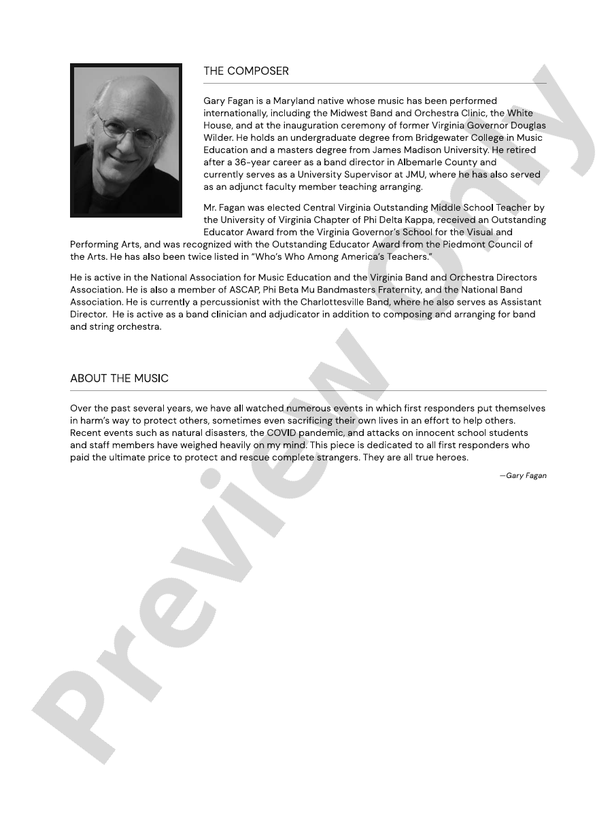 THE COMPOSER

Gary Fagan is a Maryland native whose music has been performed internationally, including the Midwest Band and Orchestra Clinic, the White House, and at the inauguration ceremony of former Virginia Governor Douglas Wilder. He holds an undergraduate degree from Bridgewater College in Music Education and a masters degree from James Madison University. He retired after a 36-year career as a band director in Albemarle County and currently serves as a University Supervisor at JMU, where he has also served as an adjunct faculty member teaching arranging.

Mr. Fagan was elected Central Virginia Outstanding Middle School Teacher by the University of Virginia Chapter of Phi Delta Kappa, received an Outstanding Educator Award from the Virginia Governor's School for the Visual and Performing Arts, and was recognized with the Outstanding Educator Award from the Piedmont Council of the Arts. He has also been twice listed in "Who's Who Among America's Teachers."

He is active in the National Association for Music Education and the Virginia Band and Orchestra Directors Association. He is also a member of ASCAP, Phi Beta Mu Bandmasters Fraternity, and the National Band Association. He is currently a percussionist with the Charlottesville Band, where he also serves as Assistant Director. He is active as a band clinician and adjudicator in addition to composing and arranging for band and string orchestra.

ABOUT THE MUSIC

Over the past several years, we have all watched numerous events in which first responders put themselves in harm's way to protect others, sometimes even sacrificing their own lives in an effort to help others. Recent events such as natural disasters, the COVID pandemic, and attacks on innocent school students and staff members have weighed heavily on my mind. This piece is dedicated to all first responders who paid the ultimate price to protect and rescue complete strangers. They are all true heroes.

—Gary Fagan

Preview Only